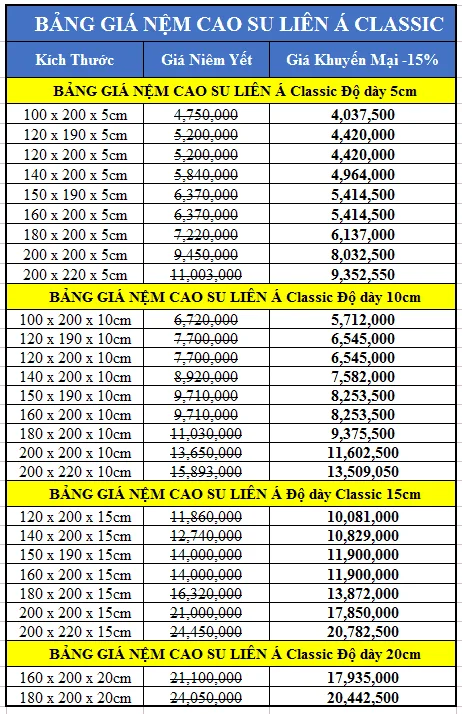 BẢNG GIÁ NỆM CAO SU LIÊN Á CLASSIC

| Kích Thước | Giá Niêm Yết | Giá Khuyến Mại -15% |
|---|---|---|
| BẢNG GIÁ NỆM CAO SU LIÊN Á Classic Độ dày 5cm | | |
| 100 x 200 x 5cm | 4,750,000 | 4,037,500 |
| 120 x 190 x 5cm | 5,200,000 | 4,420,000 |
| 120 x 200 x 5cm | 5,200,000 | 4,420,000 |
| 140 x 200 x 5cm | 5,840,000 | 4,964,000 |
| 150 x 190 x 5cm | 6,370,000 | 5,414,500 |
| 160 x 200 x 5cm | 6,370,000 | 5,414,500 |
| 180 x 200 x 5cm | 7,220,000 | 6,137,000 |
| 200 x 200 x 5cm | 9,450,000 | 8,032,500 |
| 200 x 220 x 5cm | 11,003,000 | 9,352,550 |
| BẢNG GIÁ NỆM CAO SU LIÊN Á Classic Độ dày 10cm | | |
| 100 x 200 x 10cm | 6,720,000 | 5,712,000 |
| 120 x 190 x 10cm | 7,700,000 | 6,545,000 |
| 120 x 200 x 10cm | 7,700,000 | 6,545,000 |
| 140 x 200 x 10cm | 8,920,000 | 7,582,000 |
| 150 x 190 x 10cm | 9,710,000 | 8,253,500 |
| 160 x 200 x 10cm | 9,710,000 | 8,253,500 |
| 180 x 200 x 10cm | 11,030,000 | 9,375,500 |
| 200 x 200 x 10cm | 13,650,000 | 11,602,500 |
| 200 x 220 x 10cm | 15,893,000 | 13,509,050 |
| BẢNG GIÁ NỆM CAO SU LIÊN Á Độ dày Classic 15cm | | |
| 120 x 200 x 15cm | 11,860,000 | 10,081,000 |
| 140 x 200 x 15cm | 12,740,000 | 10,829,000 |
| 150 x 190 x 15cm | 14,000,000 | 11,900,000 |
| 160 x 200 x 15cm | 14,000,000 | 11,900,000 |
| 180 x 200 x 15cm | 16,320,000 | 13,872,000 |
| 200 x 200 x 15cm | 21,000,000 | 17,850,000 |
| 200 x 220 x 15cm | 24,450,000 | 20,782,500 |
| BẢNG GIÁ NỆM CAO SU LIÊN Á Classic Độ dày 20cm | | |
| 160 x 200 x 20cm | 21,100,000 | 17,935,000 |
| 180 x 200 x 20cm | 24,050,000 | 20,442,500 |